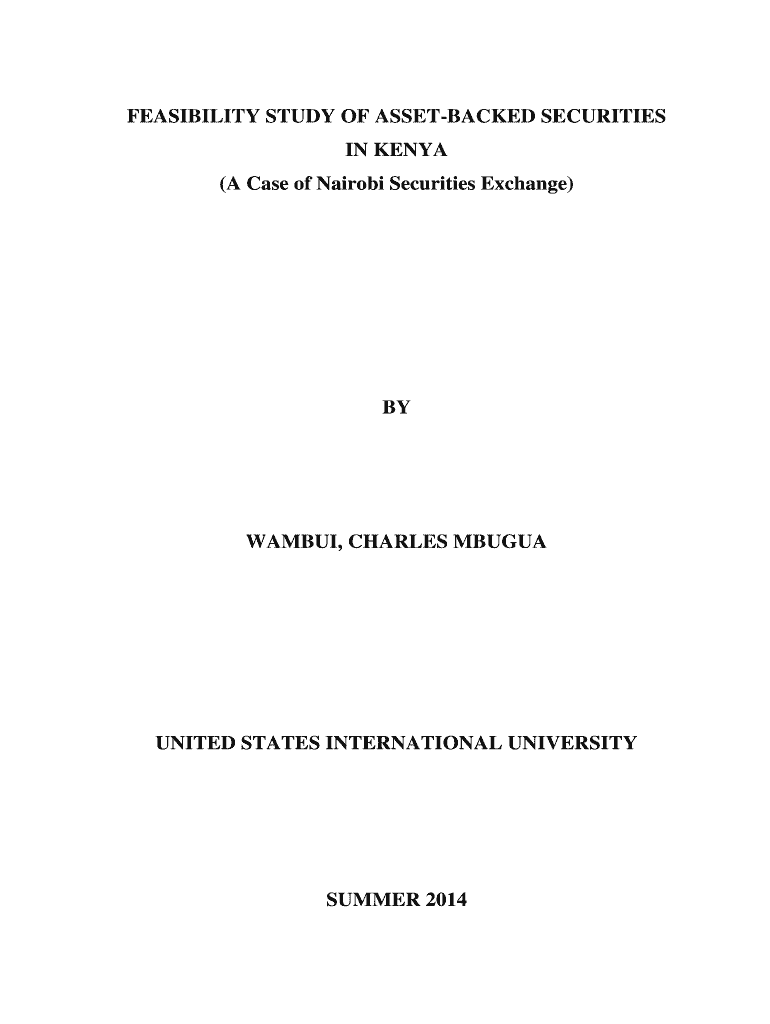 FEASIBILITY STUDY OF ASSET-BACKED SECURITIES IN KENYA

(A Case of Nairobi Securities Exchange)

BY

WAMBUI, CHARLES MBUGUA

UNITED STATES INTERNATIONAL UNIVERSITY

SUMMER 2014